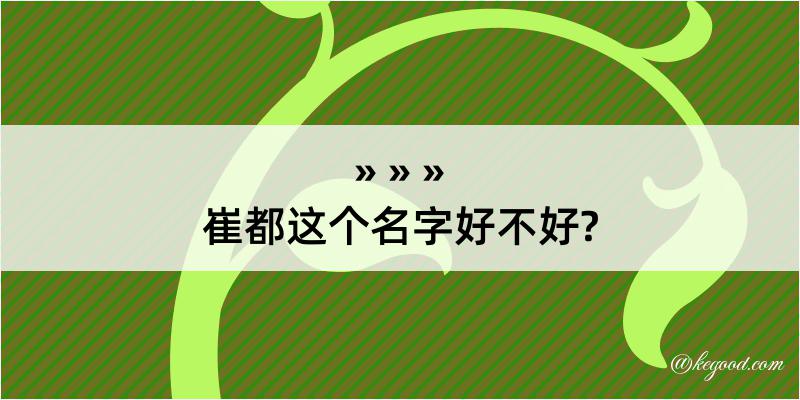 » » »
崔都这个名字好不好?

@kegood.com